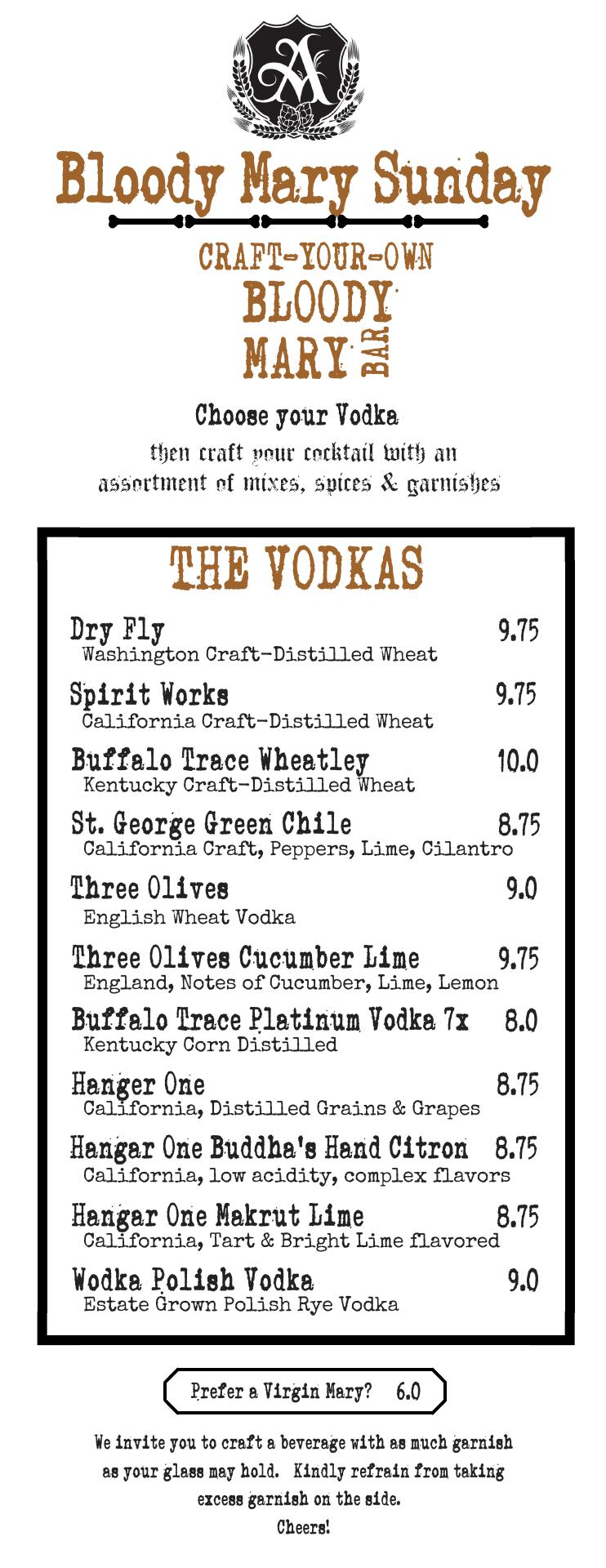 A

Bloody Mary Sunday

CRAFT-YOUR-OWN
BLOODY
MARY BAR

Choose your Vodka
then craft your cocktail with an assortment of mixes, spices & garnishes

THE VODKAS

Dry Fly 9.75
Washington Craft-Distilled Wheat

Spirit Works 9.75
California Craft-Distilled Wheat

Buffalo Trace Wheatley 10.0
Kentucky Craft-Distilled Wheat

St. George Green Chile 8.75
California Craft, Peppers, Lime, Cilantro

Three Olives 9.0
English Wheat Vodka

Three Olives Cucumber Lime 9.75
England, Notes of Cucumber, Lime, Lemon

Buffalo Trace Platinum Vodka 7x 8.0
Kentucky Corn Distilled

Hanger One 8.75
California, Distilled Grains & Grapes

Hangar One Buddha's Hand Citron 8.75
California, low acidity, complex flavors

Hangar One Makrut Lime 8.75
California, Tart & Bright Lime flavored

Wodka Polish Vodka 9.0
Estate Grown Polish Rye Vodka

Prefer a Virgin Mary? 6.0

We invite you to craft a beverage with as much garnish as your glass may hold. Kindly refrain from taking excess garnish on the side.
Cheers!